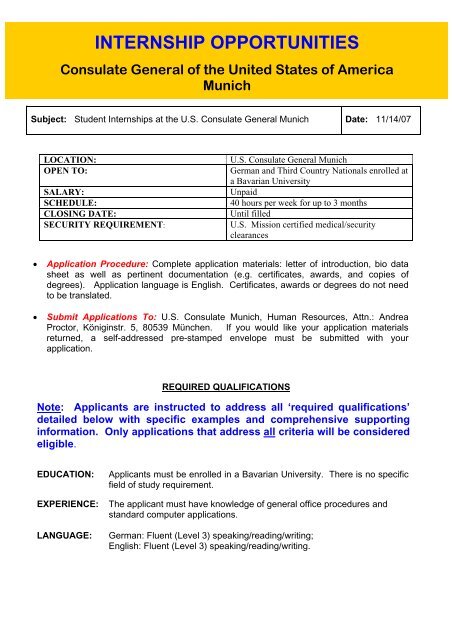 INTERNSHIP OPPORTUNITIES

Consulate General of the United States of America Munich

| Subject: Student Internships at the U.S. Consulate General Munich | Date: 11/14/07 |
|---|---|

| LOCATION: | U.S. Consulate General Munich |
|---|---|
| OPEN TO: | German and Third Country Nationals enrolled at a Bavarian University |
| SALARY: | Unpaid |
| SCHEDULE: | 40 hours per week for up to 3 months |
| CLOSING DATE: | Until filled |
| SECURITY REQUIREMENT: | U.S. Mission certified medical/security clearances |

• Application Procedure: Complete application materials: letter of introduction, bio data sheet as well as pertinent documentation (e.g. certificates, awards, and copies of degrees). Application language is English. Certificates, awards or degrees do not need to be translated.

• Submit Applications To: U.S. Consulate Munich, Human Resources, Attn.: Andrea Proctor, Königinstr. 5, 80539 München. If you would like your application materials returned, a self-addressed pre-stamped envelope must be submitted with your application.

REQUIRED QUALIFICATIONS

Note: Applicants are instructed to address all 'required qualifications' detailed below with specific examples and comprehensive supporting information. Only applications that address all criteria will be considered eligible.

EDUCATION: Applicants must be enrolled in a Bavarian University. There is no specific field of study requirement.

EXPERIENCE: The applicant must have knowledge of general office procedures and standard computer applications.

LANGUAGE: German: Fluent (Level 3) speaking/reading/writing;
English: Fluent (Level 3) speaking/reading/writing.